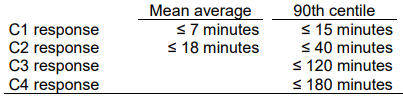 | | Mean average | 90th centile |
|---|---|---|
| C1 response | ≤ 7 minutes | ≤ 15 minutes |
| C2 response | ≤ 18 minutes | ≤ 40 minutes |
| C3 response | | ≤ 120 minutes |
| C4 response | | ≤ 180 minutes |